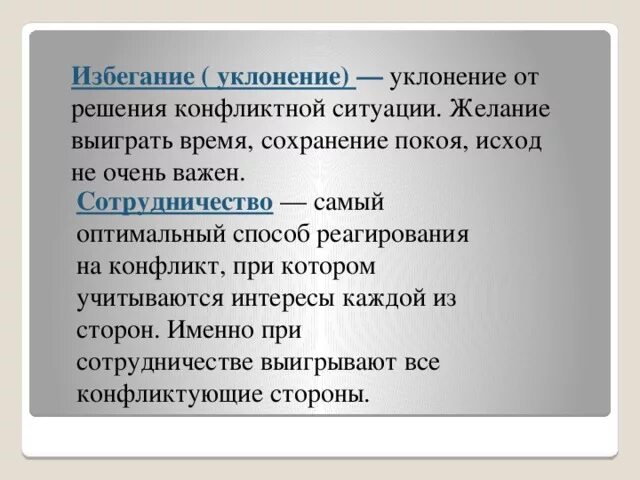 Избегание ( уклонение) — уклонение от решения конфликтной ситуации. Желание выиграть время, сохранение покоя, исход не очень важен.

Сотрудничество — самый оптимальный способ реагирования на конфликт, при котором учитываются интересы каждой из сторон. Именно при сотрудничестве выигрывают все конфликтующие стороны.